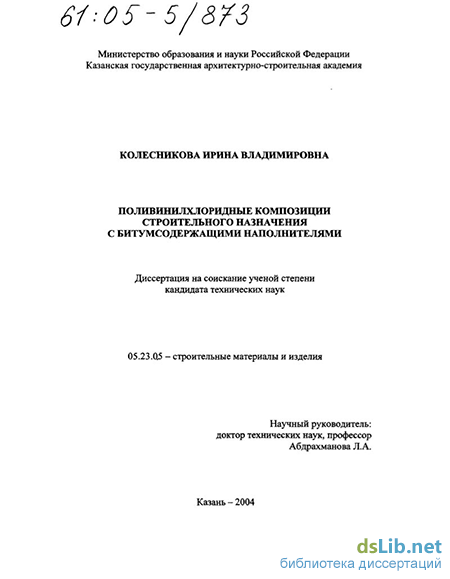 61:05-5/873

Министерство образования и науки Российской Федерации
Казанская государственная архитектурно-строительная академия

КОЛЕСНИКОВА ИРИНА ВЛАДИМИРОВНА

ПОЛИВИНИЛХЛОРИДНЫЕ КОМПОЗИЦИИ СТРОИТЕЛЬНОГО НАЗНАЧЕНИЯ С БИТУМСОДЕРЖАЩИМИ НАПОЛНИТЕЛЯМИ

Диссертация на соискание ученой степени кандидата технических наук

05.23.05 – строительные материалы и изделия

Научный руководитель:
доктор технических наук, профессор
Абдрахманова Л.А.

Казань – 2004

dsLib.net
библиотека диссертаций